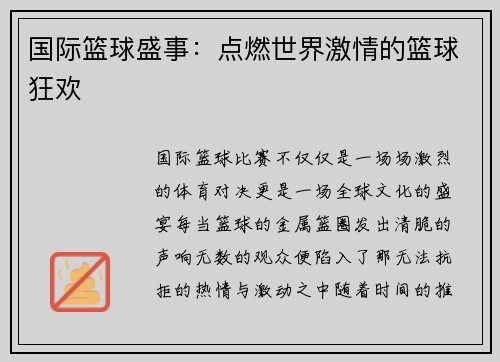 国际篮球盛事：点燃世界激情的篮球狂欢

国际篮球比赛不仅仅是一场场激烈的体育对决更是一场全球文化的盛宴每当篮球的金属篮圈发出清脆的声响无数的观众便陷入了那无法抗拒的热情与激动之中随着时间的推